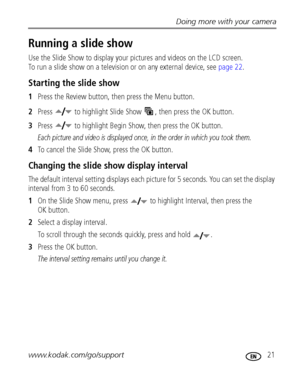 Doing more with your camera

Running a slide show

Use the Slide Show to display your pictures and videos on the LCD screen. To run a slide show on a television or on any external device, see page 22.

Starting the slide show

1 Press the Review button, then press the Menu button.

2 Press ▲/▼ to highlight Slide Show, then press the OK button.

3 Press ▲/▼ to highlight Begin Show, then press the OK button.

Each picture and video is displayed once, in the order in which you took them.

4 To cancel the Slide Show, press the OK button.

Changing the slide show display interval

The default interval setting displays each picture for 5 seconds. You can set the display interval from 3 to 60 seconds.

1 On the Slide Show menu, press ▲/▼ to highlight Interval, then press the OK button.

2 Select a display interval.

To scroll through the seconds quickly, press and hold ▲/▼.

3 Press the OK button.

The interval setting remains until you change it.

www.kodak.com/go/support

EN 21